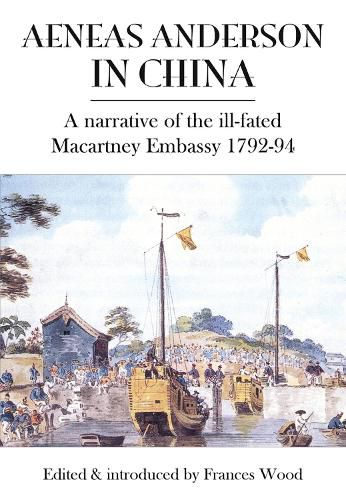 AENEAS ANDERSON IN CHINA

A narrative of the ill-fated Macartney Embassy 1792-94

Edited & introduced by Frances Wood